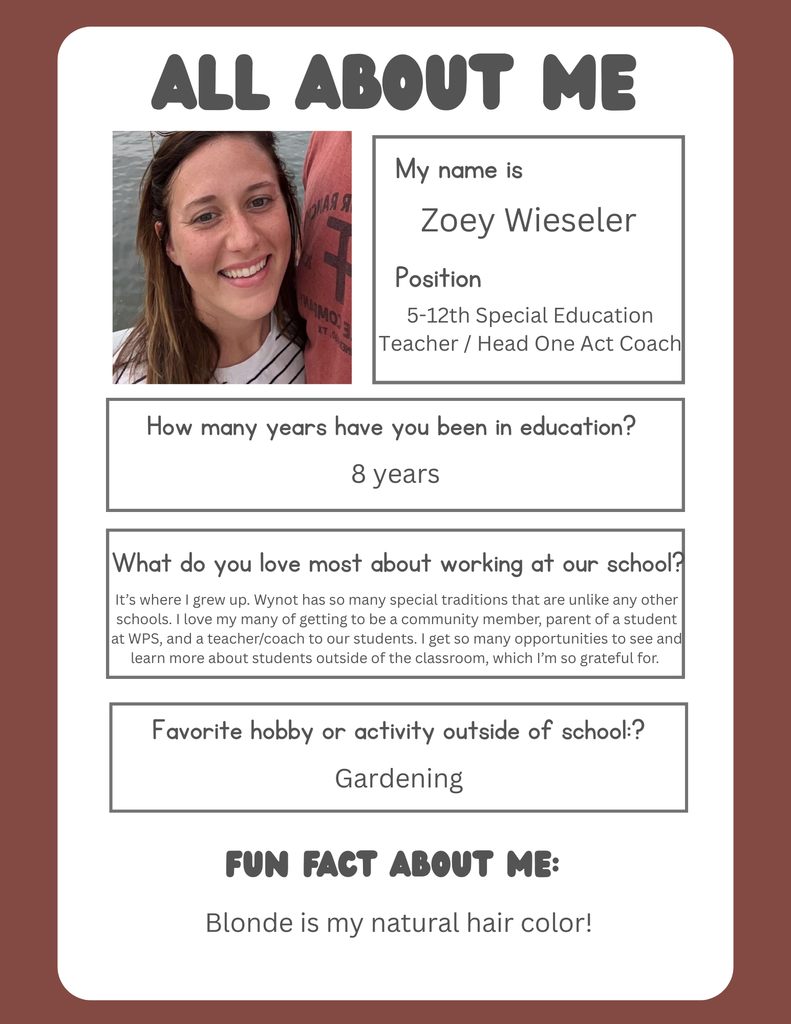 ALL ABOUT ME

My name is

Zoey Wieseler

Position

5-12th Special Education Teacher / Head One Act Coach

How many years have you been in education?

8 years

What do you love most about working at our school?

It's where I grew up. Wynot has so many special traditions that are unlike any other schools. I love my many of getting to be a community member, parent of a student at WPS, and a teacher/coach to our students. I get so many opportunities to see and learn more about students outside of the classroom, which I'm so grateful for.

Favorite hobby or activity outside of school:?

Gardening

FUN FACT ABOUT ME:

Blonde is my natural hair color!